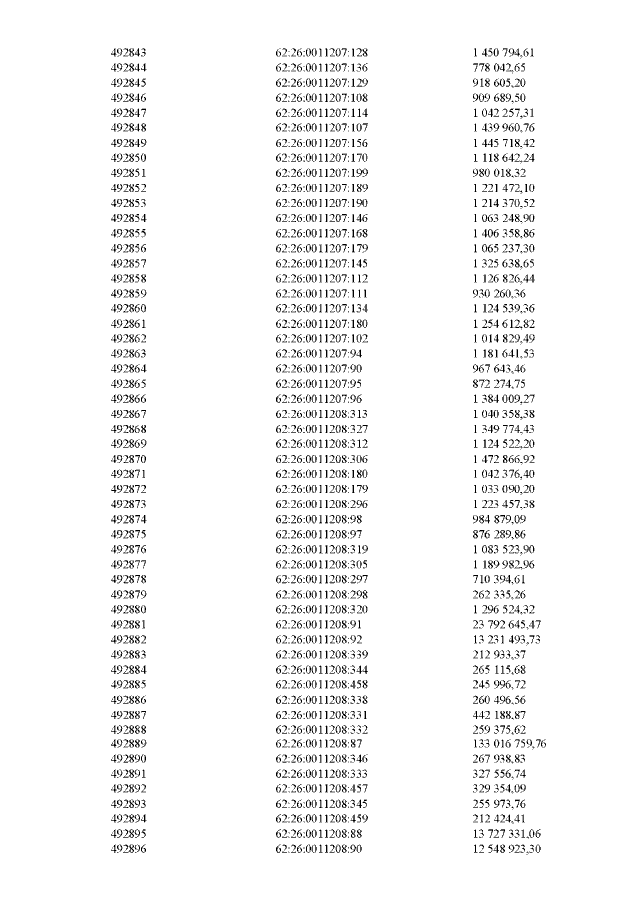 | | | |
|---|---|---|
| 492843 | 62:26:0011207:128 | 1 450 794,61 |
| 492844 | 62:26:0011207:136 | 778 042,65 |
| 492845 | 62:26:0011207:129 | 918 605,20 |
| 492846 | 62:26:0011207:108 | 909 689,50 |
| 492847 | 62:26:0011207:114 | 1 042 257,31 |
| 492848 | 62:26:0011207:107 | 1 439 960,76 |
| 492849 | 62:26:0011207:156 | 1 445 718,42 |
| 492850 | 62:26:0011207:170 | 1 118 642,24 |
| 492851 | 62:26:0011207:199 | 980 018,32 |
| 492852 | 62:26:0011207:189 | 1 221 472,10 |
| 492853 | 62:26:0011207:190 | 1 214 370,52 |
| 492854 | 62:26:0011207:146 | 1 063 248,90 |
| 492855 | 62:26:0011207:168 | 1 406 358,86 |
| 492856 | 62:26:0011207:179 | 1 065 237,30 |
| 492857 | 62:26:0011207:145 | 1 325 638,65 |
| 492858 | 62:26:0011207:112 | 1 126 826,44 |
| 492859 | 62:26:0011207:111 | 930 260,36 |
| 492860 | 62:26:0011207:134 | 1 124 539,36 |
| 492861 | 62:26:0011207:180 | 1 254 612,82 |
| 492862 | 62:26:0011207:102 | 1 014 829,49 |
| 492863 | 62:26:0011207:94 | 1 181 641,53 |
| 492864 | 62:26:0011207:90 | 967 643,46 |
| 492865 | 62:26:0011207:95 | 872 274,75 |
| 492866 | 62:26:0011207:96 | 1 384 009,27 |
| 492867 | 62:26:0011208:313 | 1 040 358,38 |
| 492868 | 62:26:0011208:327 | 1 349 774,43 |
| 492869 | 62:26:0011208:312 | 1 124 522,20 |
| 492870 | 62:26:0011208:306 | 1 472 866,92 |
| 492871 | 62:26:0011208:180 | 1 042 376,40 |
| 492872 | 62:26:0011208:179 | 1 033 090,20 |
| 492873 | 62:26:0011208:296 | 1 223 457,38 |
| 492874 | 62:26:0011208:98 | 984 879,09 |
| 492875 | 62:26:0011208:97 | 876 289,86 |
| 492876 | 62:26:0011208:319 | 1 083 523,90 |
| 492877 | 62:26:0011208:305 | 1 189 982,96 |
| 492878 | 62:26:0011208:297 | 710 394,61 |
| 492879 | 62:26:0011208:298 | 262 335,26 |
| 492880 | 62:26:0011208:320 | 1 296 524,32 |
| 492881 | 62:26:0011208:91 | 23 792 645,47 |
| 492882 | 62:26:0011208:92 | 13 231 493,73 |
| 492883 | 62:26:0011208:339 | 212 933,37 |
| 492884 | 62:26:0011208:344 | 265 115,68 |
| 492885 | 62:26:0011208:458 | 245 996,72 |
| 492886 | 62:26:0011208:338 | 260 496,56 |
| 492887 | 62:26:0011208:331 | 442 188,87 |
| 492888 | 62:26:0011208:332 | 259 375,62 |
| 492889 | 62:26:0011208:87 | 133 016 759,76 |
| 492890 | 62:26:0011208:346 | 267 938,83 |
| 492891 | 62:26:0011208:333 | 327 556,74 |
| 492892 | 62:26:0011208:457 | 329 354,09 |
| 492893 | 62:26:0011208:345 | 255 973,76 |
| 492894 | 62:26:0011208:459 | 212 424,41 |
| 492895 | 62:26:0011208:88 | 13 727 331,06 |
| 492896 | 62:26:0011208:90 | 12 548 923,30 |